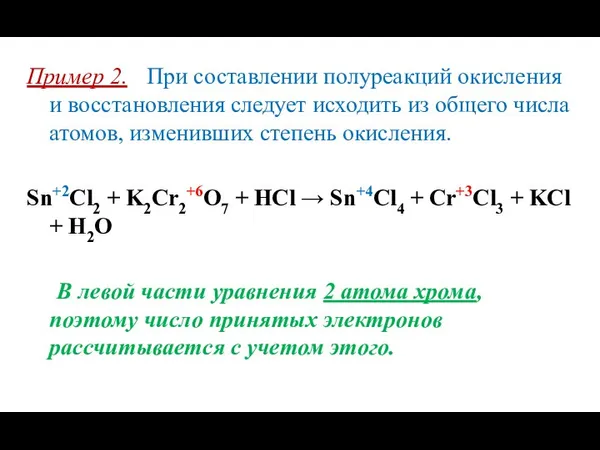 Пример 2. При составлении полуреакций окисления и восстановления следует исходить из общего числа атомов, изменивших степень окисления.

$Sn^{+2}Cl_2 + K_2Cr_2^{+6}O_7 + HCl \rightarrow Sn^{+4}Cl_4 + Cr^{+3}Cl_3 + KCl + H_2O$

В левой части уравнения 2 атома хрома, поэтому число принятых электронов рассчитывается с учетом этого.